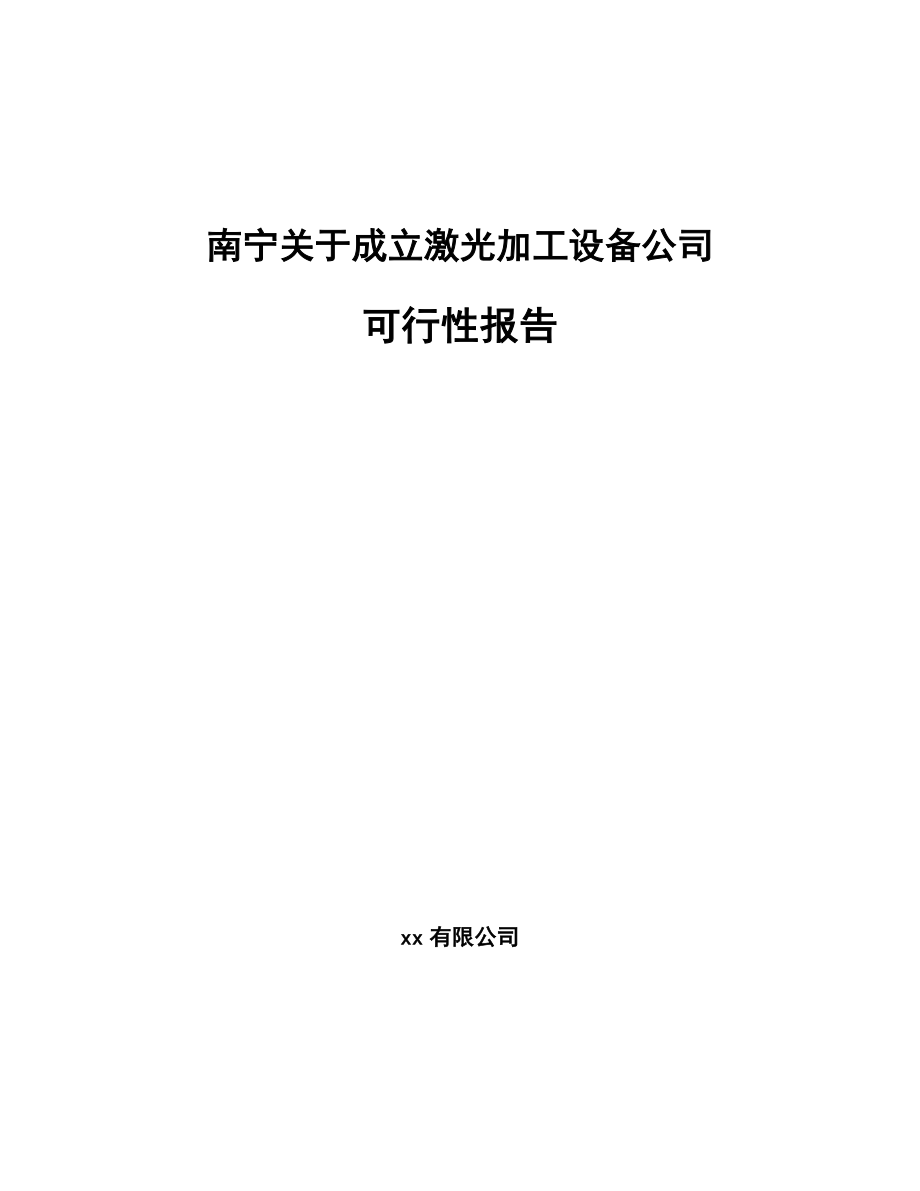 南宁关于成立激光加工设备公司

可行性报告

xx 有限公司